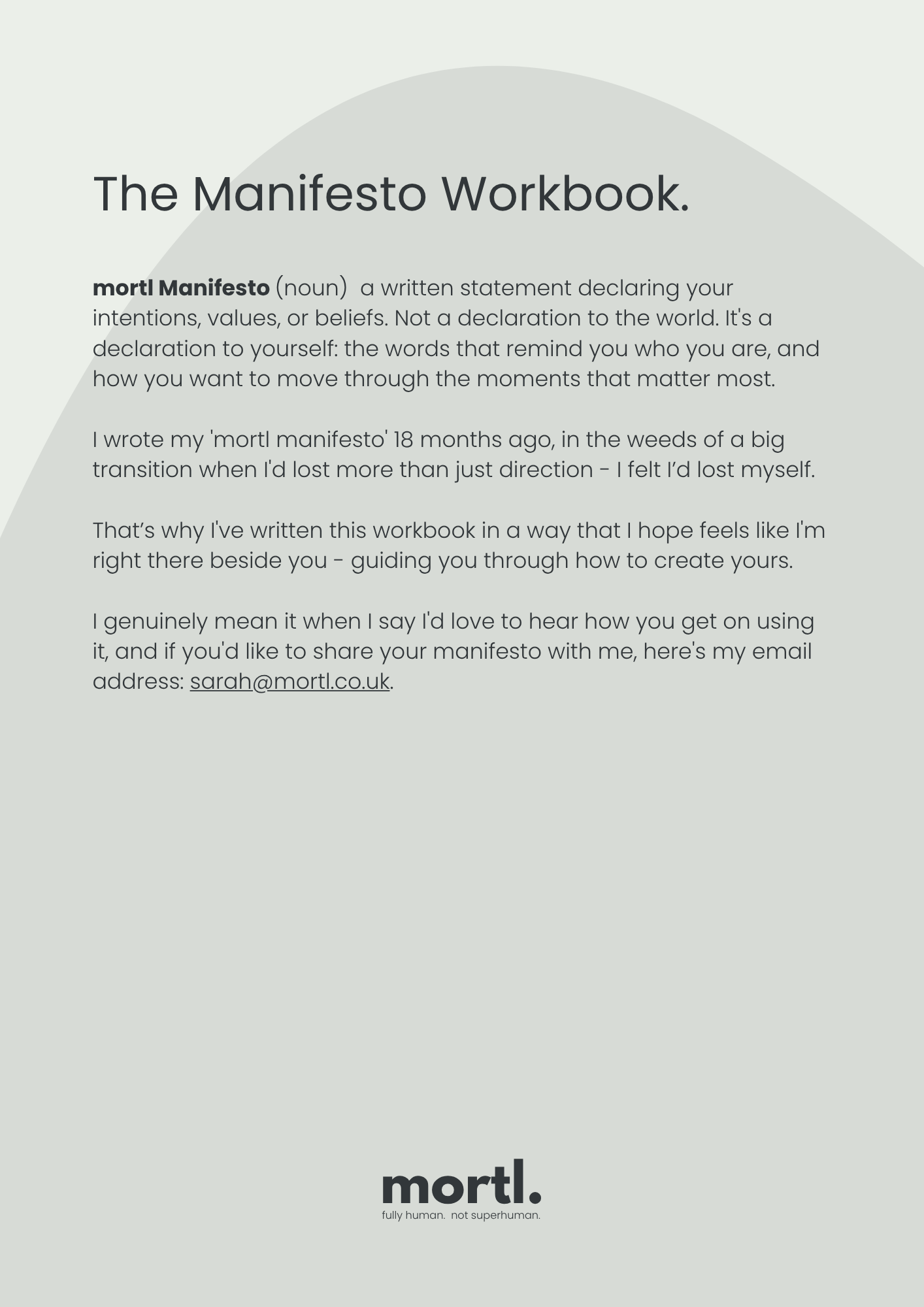 The Manifesto Workbook.

mortl Manifesto (noun) a written statement declaring your intentions, values, or beliefs. Not a declaration to the world. It's a declaration to yourself: the words that remind you who you are, and how you want to move through the moments that matter most.

I wrote my 'mortl manifesto' 18 months ago, in the weeds of a big transition when I'd lost more than just direction - I felt I'd lost myself.

That's why I've written this workbook in a way that I hope feels like I'm right there beside you - guiding you through how to create yours.

I genuinely mean it when I say I'd love to hear how you get on using it, and if you'd like to share your manifesto with me, here's my email address: sarah@mortl.co.uk.

mortl.
fully human. not superhuman.